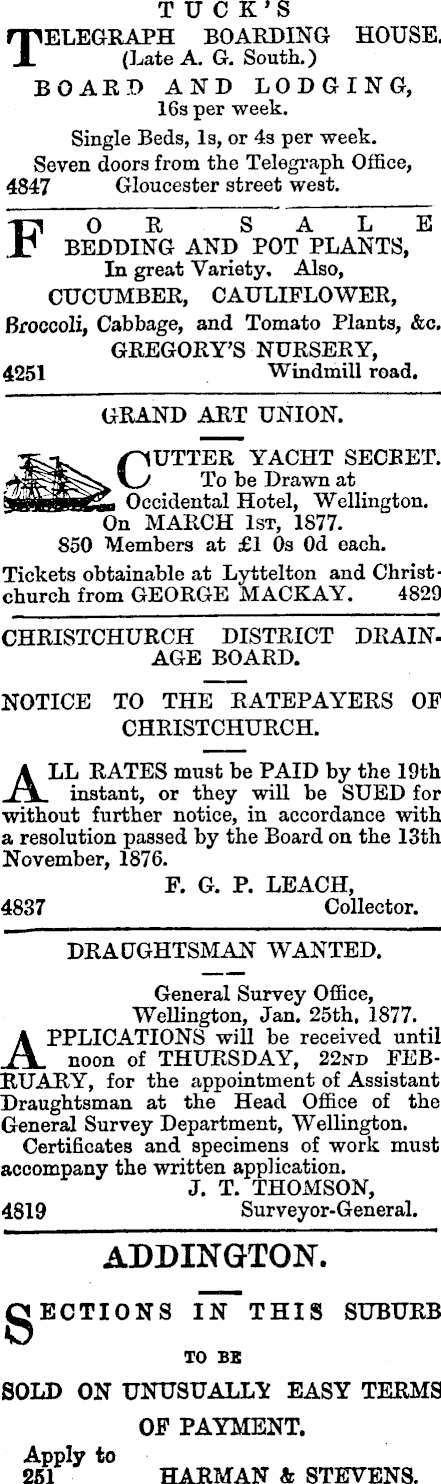 TUCK'S
TELEGRAPH BOARDING HOUSE.
(Late A. G. South.)
BOARD AND LODGING,
16s per week.
Single Beds, 1s, or 4s per week.
Seven doors from the Telegraph Office,
4847 Gloucester street west.

FOR SALE
BEDDING AND POT PLANTS,
In great Variety. Also,
CUCUMBER, CAULIFLOWER,
Broccoli, Cabbage, and Tomato Plants, &c.
GREGORY'S NURSERY,
4251 Windmill road.

GRAND ART UNION.

CUTTER YACHT SECRET.
To be Drawn at
Occidental Hotel, Wellington.
On MARCH 1st, 1877.
850 Members at £1 0s 0d each.
Tickets obtainable at Lyttelton and Christchurch from GEORGE MACKAY. 4829

CHRISTCHURCH DISTRICT DRAINAGE BOARD.

NOTICE TO THE RATEPAYERS OF CHRISTCHURCH.

ALL RATES must be PAID by the 19th instant, or they will be SUED for without further notice, in accordance with a resolution passed by the Board on the 13th November, 1876.
F. G. P. LEACH,
4837 Collector.

DRAUGHTSMAN WANTED.

General Survey Office,
Wellington, Jan. 25th, 1877.
APPLICATIONS will be received until noon of THURSDAY, 22nd FEBRUARY, for the appointment of Assistant Draughtsman at the Head Office of the General Survey Department, Wellington.
Certificates and specimens of work must accompany the written application.
J. T. THOMSON,
4819 Surveyor-General.

ADDINGTON.

SECTIONS IN THIS SUBURB
TO BE
SOLD ON UNUSUALLY EASY TERMS
OF PAYMENT.
Apply to
251 HARMAN & STEVENS.